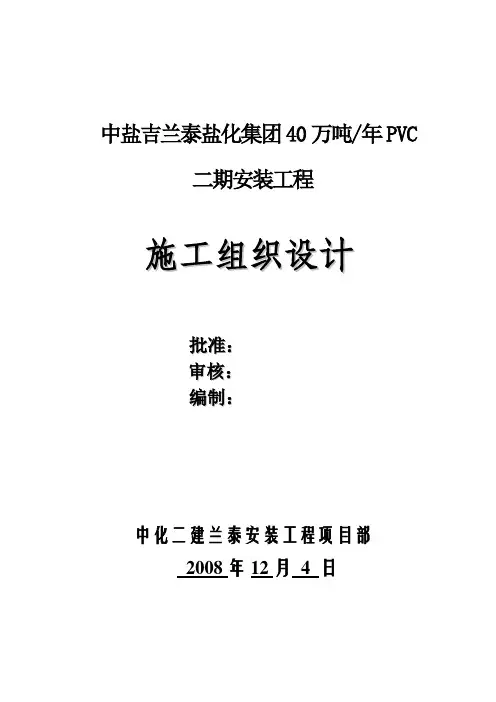 中盐吉兰泰盐化集团40万吨/年PVC

二期安装工程

施工组织设计

批准:
审核:
编制:

中化二建兰泰安装工程项目部

2008年12月4日